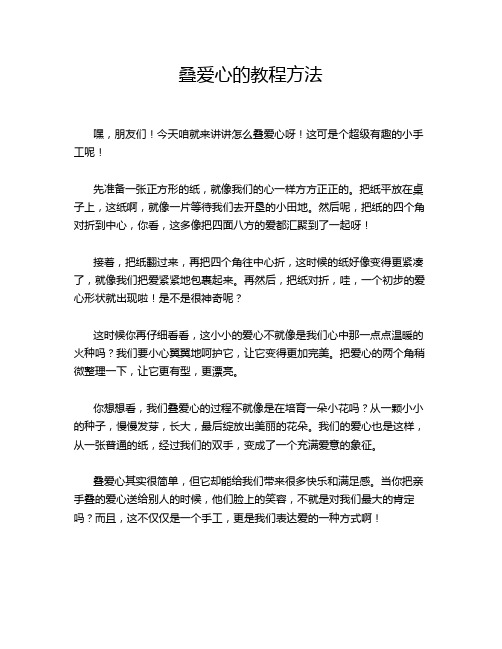 叠爱心的教程方法

嘿，朋友们！今天咱就来讲讲怎么叠爱心呀！这可是个超级有趣的小手工呢！

先准备一张正方形的纸，就像我们的心一样方方正正的。把纸平放在桌子上，这纸啊，就像一片等待我们去开垦的小田地。然后呢，把纸的四个角对折到中心，你看，这多像把四面八方的爱都汇聚到了一起呀！

接着，把纸翻过来，再把四个角往中心折，这时候的纸好像变得更紧凑了，就像我们把爱紧紧地包裹起来。再然后，把纸对折，哇，一个初步的爱心形状就出现啦！是不是很神奇呢？

这时候你再仔细看看，这小小的爱心不就像是我们心中那一点点温暖的火种吗？我们要小心翼翼地呵护它，让它变得更加完美。把爱心的两个角稍微整理一下，让它更有型，更漂亮。

你想想看，我们叠爱心的过程不就像是在培育一朵小花吗？从一颗小小的种子，慢慢发芽，长大，最后绽放出美丽的花朵。我们的爱心也是这样，从一张普通的纸，经过我们的双手，变成了一个充满爱意的象征。

叠爱心其实很简单，但它却能给我们带来很多快乐和满足感。当你把亲手叠的爱心送给别人的时候，他们脸上的笑容，不就是对我们最大的肯定吗？而且，这不仅仅是一个手工，更是我们表达爱的一种方式啊！